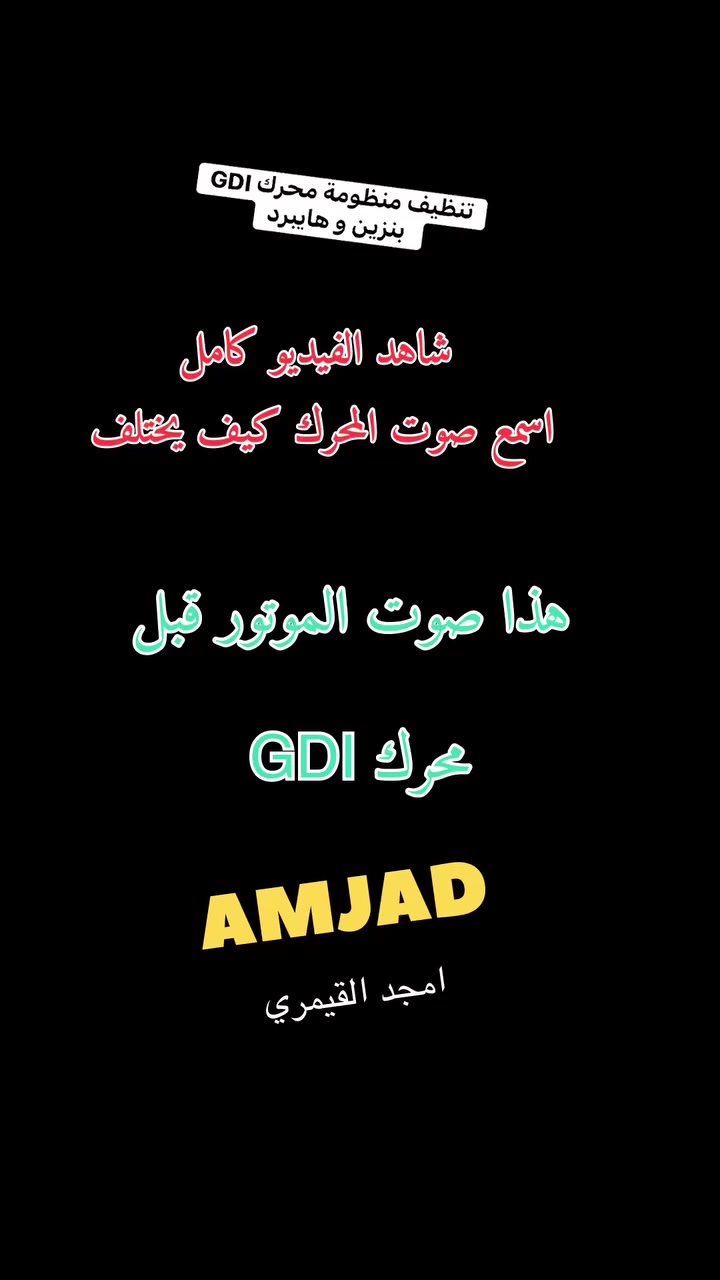 تنظيف منظومة محرك GDI
بنزين و هايبرد

شاهد الفيديو كامل
اسمع صوت المحرك كيف يختلف

هذا صوت الموتور قبل

محرك GDI

AMJAD
امجد القيمري